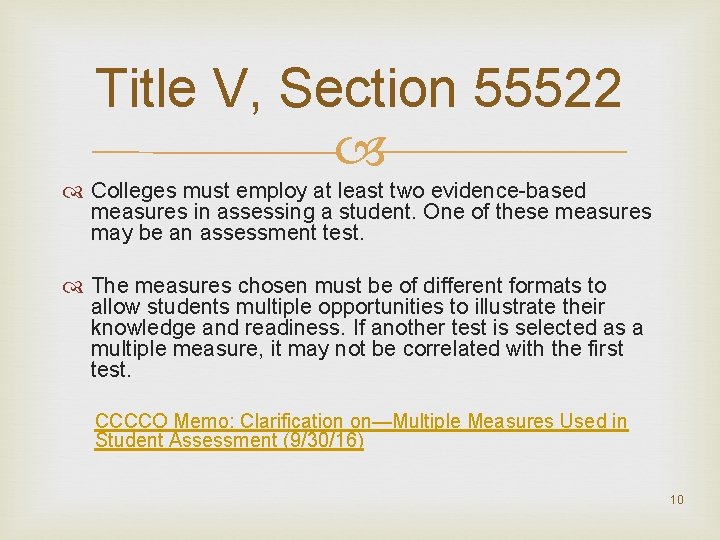 Title V, Section 55522

Colleges must employ at least two evidence-based measures in assessing a student. One of these measures may be an assessment test.

The measures chosen must be of different formats to allow students multiple opportunities to illustrate their knowledge and readiness. If another test is selected as a multiple measure, it may not be correlated with the first test.

CCCCO Memo: Clarification on—Multiple Measures Used in Student Assessment (9/30/16)

10